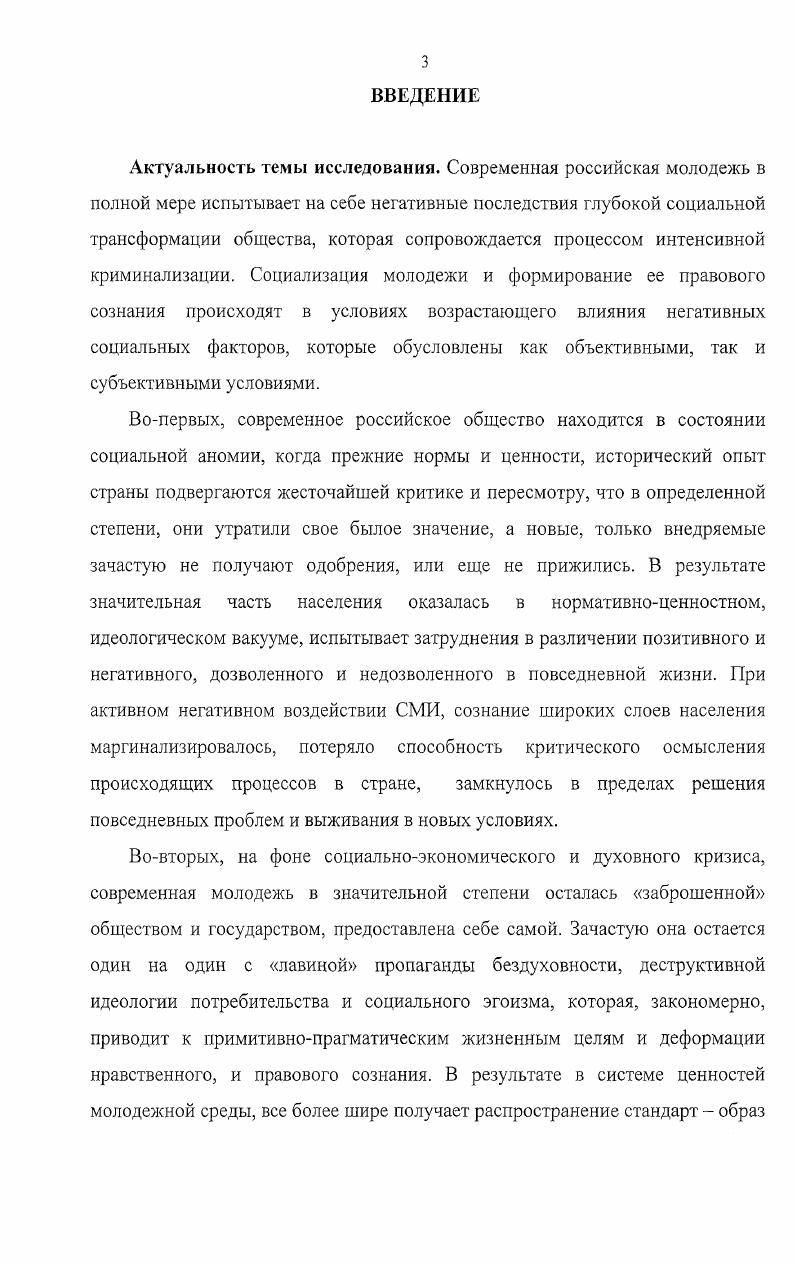 3

ВВЕДЕНИЕ

Актуальность темы исследования. Современная российская молодежь в полной мере испытывает на себе негативные последствия глубокой социальной трансформации общества, которая сопровождается процессом интенсивной криминализации. Социализация молодежи и формирование ее правового сознания происходят в условиях возрастающего влияния негативных социальных факторов, которые обусловлены как объективными, так и субъективными условиями.

Во-первых, современное российское общество находится в состоянии социальной аномии, когда прежние нормы и ценности, исторический опыт страны подвергаются жесточайшей критике и пересмотру, что в определенной степени, они утратили свое былое значение, а новые, только внедряемые зачастую не получают одобрения, или еще не прижились. В результате значительная часть населения оказалась в нормативно-ценностном, идеологическом вакууме, испытывает затруднения в различении позитивного и негативного, дозволенного и недозволенного в повседневной жизни. При активном негативном воздействии СМИ, сознание широких слоев населения маргинализировалось, потеряло способность критического осмысления происходящих процессов в стране, замкнулось в пределах решения повседневных проблем и выживания в новых условиях.

Во-вторых, на фоне социально-экономического и духовного кризиса, современная молодежь в значительной степени осталась «заброшенной» обществом и государством, предоставлена себе самой. Зачастую она остается один на один с «лавиной» пропаганды бездуховности, деструктивной идеологии потребительства и социального эгоизма, которая, закономерно, приводит к примитивно-прагматическим жизненным целям и деформации нравственного, и правового сознания. В результате в системе ценностей молодежной среды, все более шире получает распространение стандарт – образ